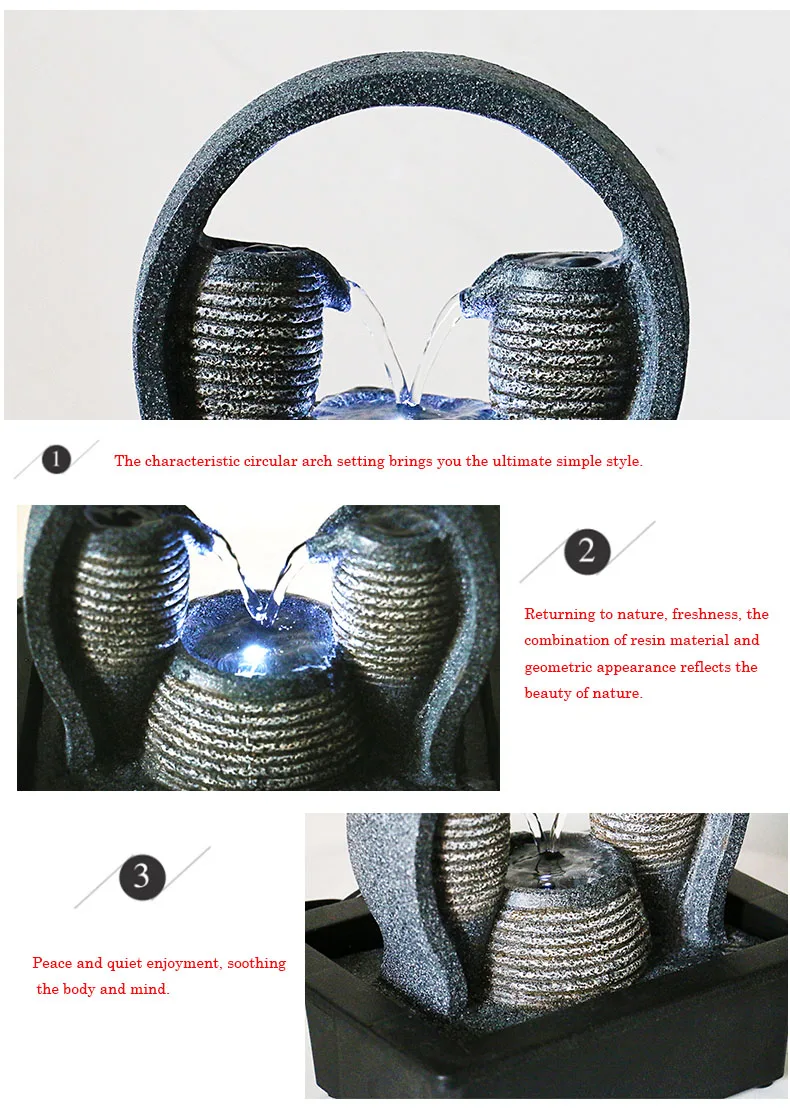 1

The characteristic circular arch setting brings you the ultimate simple style.

2

Returning to nature, freshness, the combination of resin material and geometric appearance reflects the beauty of nature.

3

Peace and quiet enjoyment, soothing the body and mind.